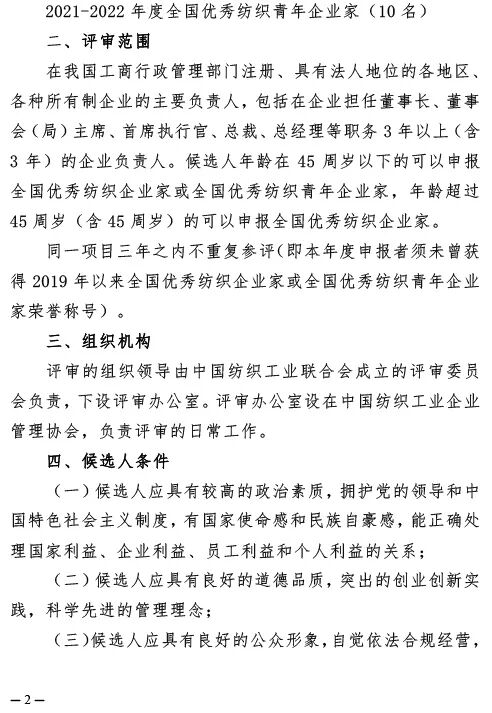 2021-2022 年度全国优秀纺织青年企业家（10 名）

二、评审范围

在我国工商行政管理部门注册、具有法人地位的各地区、各种所有制企业的主要负责人，包括在企业担任董事长、董事会（局）主席、首席执行官、总裁、总经理等职务 3 年以上（含 3 年）的企业负责人。候选人年龄在 45 周岁以下的可以申报全国优秀纺织企业家或全国优秀纺织青年企业家，年龄超过 45 周岁（含 45 周岁）的可以申报全国优秀纺织企业家。

同一项目三年之内不重复参评（即本年度申报者须未曾获得 2019 年以来全国优秀纺织企业家或全国优秀纺织青年企业家荣誉称号）。

三、组织机构

评审的组织领导由中国纺织工业联合会成立的评审委员会负责，下设评审办公室。评审办公室设在中国纺织工业企业管理协会，负责评审的日常工作。

四、候选人条件

（一）候选人应具有较高的政治素质，拥护党的领导和中国特色社会主义制度，有国家使命感和民族自豪感，能正确处理国家利益、企业利益、员工利益和个人利益的关系；

（二）候选人应具有良好的道德品质，突出的创业创新实践，科学先进的管理理念；

（三）候选人应具有良好的公众形象，自觉依法合规经营，

—2—